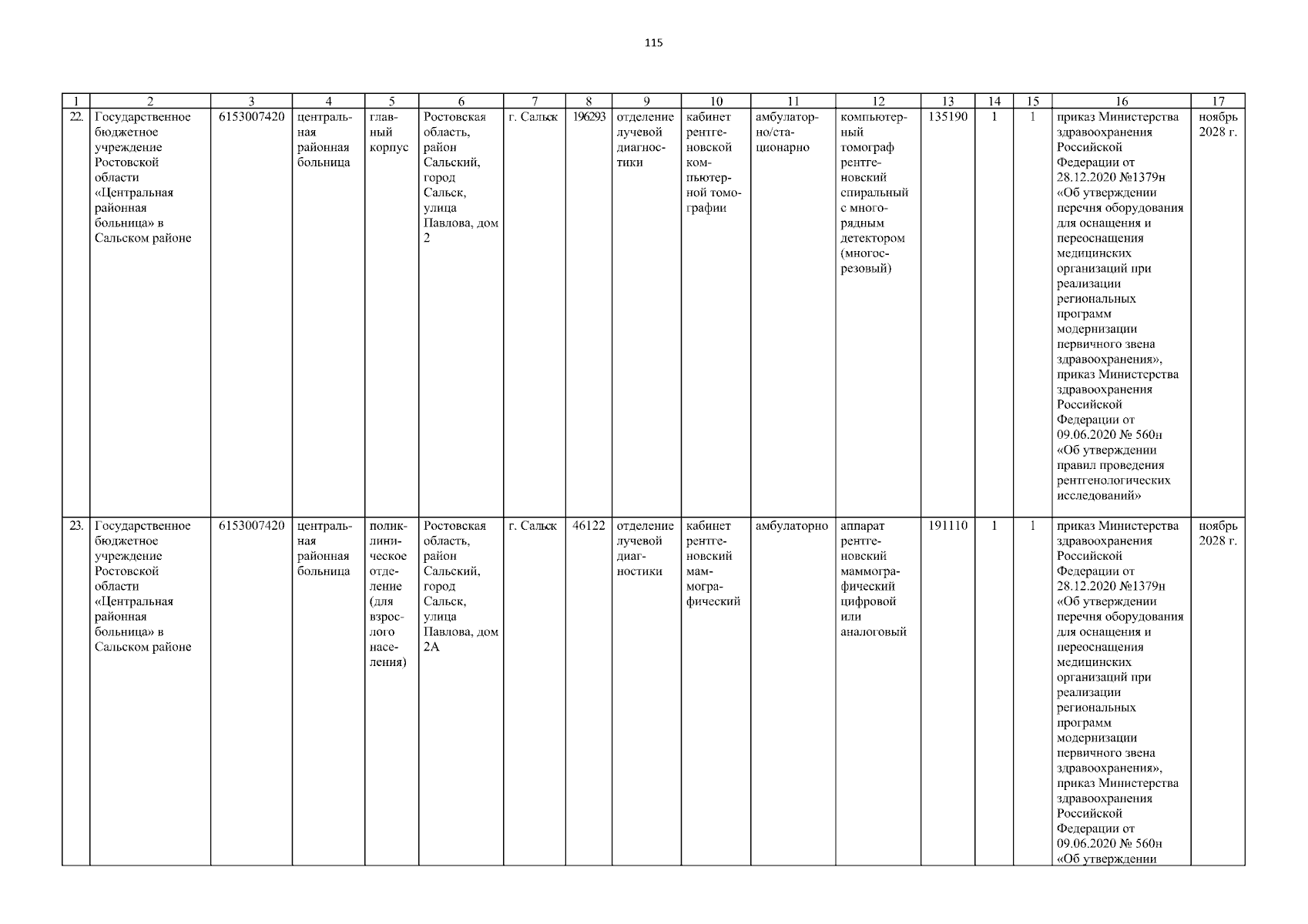 115

| 1 | 2 | 3 | 4 | 5 | 6 | 7 | 8 | 9 | 10 | 11 | 12 | 13 | 14 | 15 | 16 | 17 |
|---|---|---|---|---|---|---|---|---|---|---|---|---|---|---|---|---|
| 22. | Государственное бюджетное учреждение Ростовской области «Центральная районная больница» в Сальском районе | 6153007420 | центральная районная больница | главный корпус | Ростовская область, район Сальский, город Сальск, улица Павлова, дом 2 | г. Сальск | 196293 | отделение лучевой диагностики | кабинет рентгеновской компьютерной томографии | амбулаторно/стационарно | компьютерный томограф рентгеновский спиральный с многорядным детектором (многосрезовый) | 135190 | 1 | 1 | приказ Министерства здравоохранения Российской Федерации от 28.12.2020 №1379н «Об утверждении перечня оборудования для оснащения и переоснащения медицинских организаций при реализации региональных программ модернизации первичного звена здравоохранения», приказ Министерства здравоохранения Российской Федерации от 09.06.2020 № 560н «Об утверждении правил проведения рентгенологических исследований» | ноябрь 2028 г. |
| 23. | Государственное бюджетное учреждение Ростовской области «Центральная районная больница» в Сальском районе | 6153007420 | центральная районная больница | поликлиническое отделение (для взрослого населения) | Ростовская область, район Сальский, город Сальск, улица Павлова, дом 2А | г. Сальск | 46122 | отделение лучевой диагностики | кабинет рентгеновский маммографический | амбулаторно | аппарат рентгеновский маммографический цифровой или аналоговый | 191110 | 1 | 1 | приказ Министерства здравоохранения Российской Федерации от 28.12.2020 №1379н «Об утверждении перечня оборудования для оснащения и переоснащения медицинских организаций при реализации региональных программ модернизации первичного звена здравоохранения», приказ Министерства здравоохранения Российской Федерации от 09.06.2020 № 560н «Об утверждении | ноябрь 2028 г. |